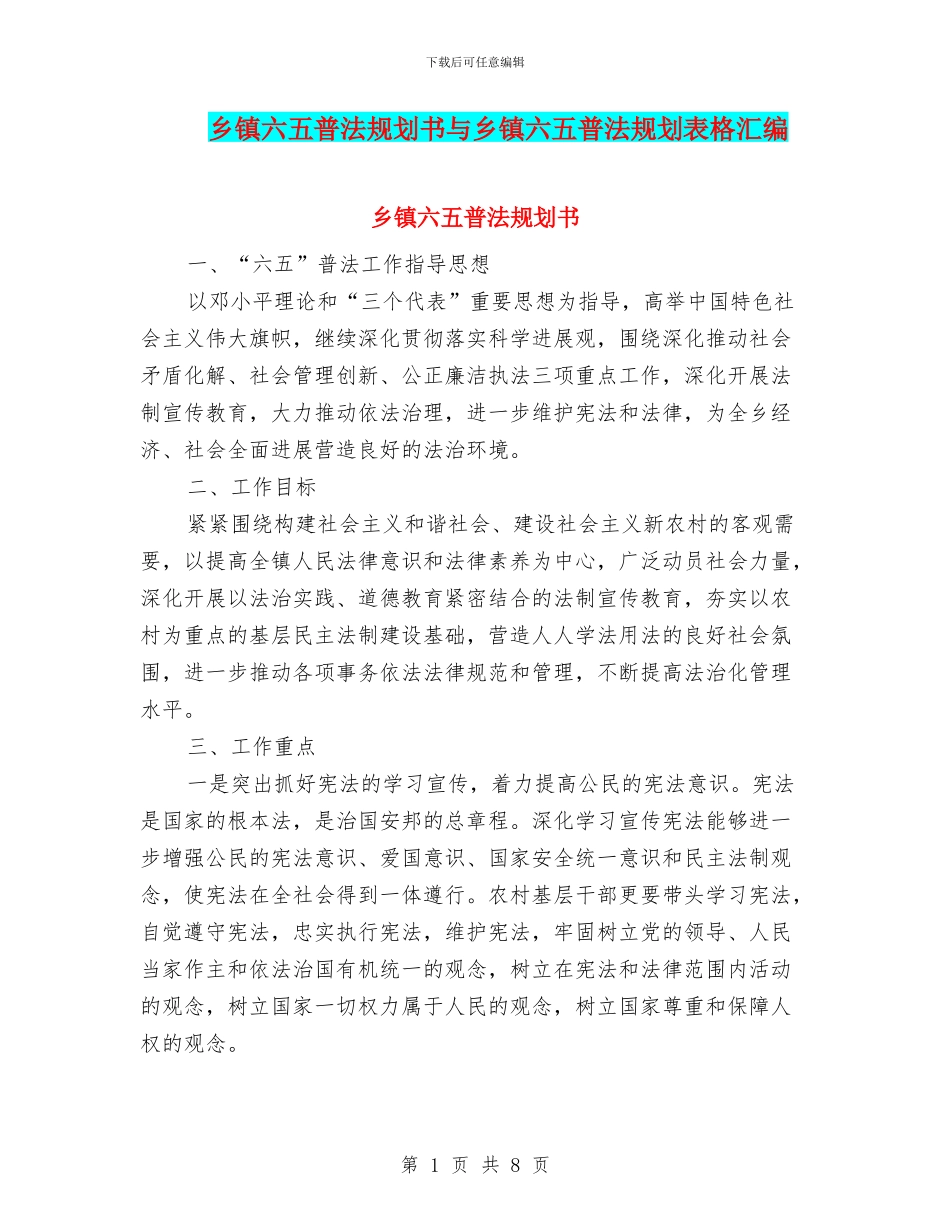 下载后可任意编辑

乡镇六五普法规划书与乡镇六五普法规划表格汇编

乡镇六五普法规划书

一、“六五”普法工作指导思想

以邓小平理论和“三个代表”重要思想为指导，高举中国特色社会主义伟大旗帜，继续深化贯彻落实科学进展观，围绕深化推动社会矛盾化解、社会管理创新、公正廉洁执法三项重点工作，深化开展法制宣传教育，大力推动依法治理，进一步维护宪法和法律，为全乡经济、社会全面进展营造良好的法治环境。

二、工作目标

紧紧围绕构建社会主义和谐社会、建设社会主义新农村的客观需要，以提高全镇人民法律意识和法律素养为中心，广泛动员社会力量，深化开展以法治实践、道德教育紧密结合的法制宣传教育，夯实以农村为重点的基层民主法制建设基础，营造人人学法用法的良好社会氛围，进一步推动各项事务依法法律规范和管理，不断提高法治化管理水平。

三、工作重点

一是突出抓好宪法的学习宣传，着力提高公民的宪法意识。宪法是国家的根本法，是治国安邦的总章程。深化学习宣传宪法能够进一步增强公民的宪法意识、爱国意识、国家安全统一意识和民主法制观念，使宪法在全社会得到一体遵行。农村基层干部更要带头学习宪法，自觉遵守宪法，忠实执行宪法，维护宪法，牢固树立党的领导、人民当家作主和依法治国有机统一的观念，树立在宪法和法律范围内活动的观念，树立国家一切权力属于人民的观念，树立国家尊重和保障人权的观念。

第 1 页 共 8 页